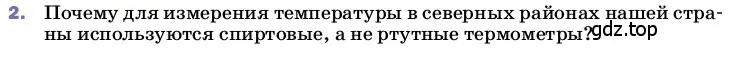 2. Почему для измерения температуры в северных районах нашей страны используются спиртовые, а не ртутные термометры? gdz.top